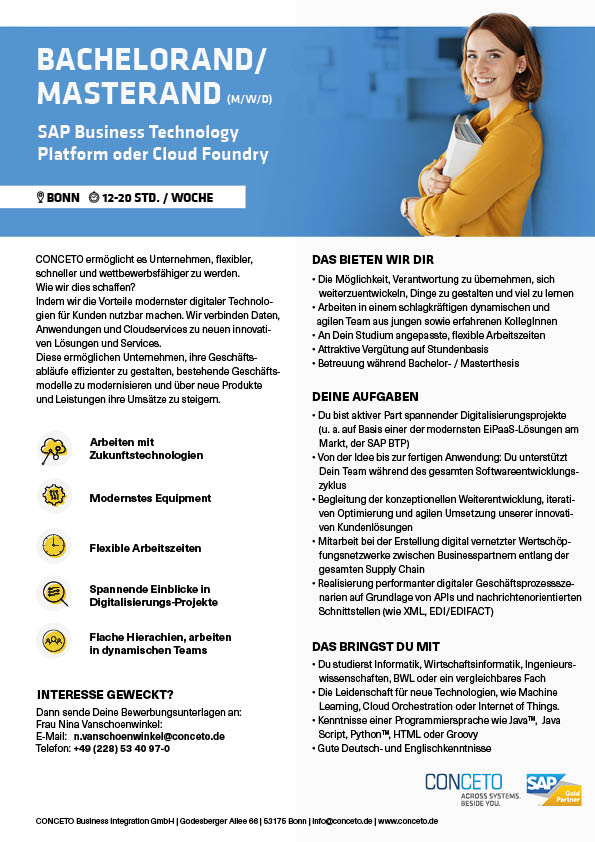 BACHELORAND/
MASTERAND (M/W/D)

SAP Business Technology Platform oder Cloud Foundry

BONN 12-20 STD. / WOCHE

CONCETO ermöglicht es Unternehmen, flexibler, schneller und wettbewerbsfähiger zu werden.
Wie wir dies schaffen?
Indem wir die Vorteile modernster digitaler Technologien für Kunden nutzbar machen. Wir verbinden Daten, Anwendungen und Cloudservices zu neuen innovativen Lösungen und Services.
Diese ermöglichen Unternehmen, ihre Geschäftsabläufe effizienter zu gestalten, bestehende Geschäftsmodelle zu modernisieren und über neue Produkte und Leistungen ihre Umsätze zu steigern.

Arbeiten mit Zukunftstechnologien

Modernstes Equipment

Flexible Arbeitszeiten

Spannende Einblicke in Digitalisierungs-Projekte

Flache Hierachien, arbeiten in dynamischen Teams

INTERESSE GEWECKT?
Dann sende Deine Bewerbungsunterlagen an:
Frau Nina Vanschoenwinkel:
E-Mail: n.vanschoenwinkel@conceto.de
Telefon: +49 (228) 53 40 97-0

DAS BIETEN WIR DIR
• Die Möglichkeit, Verantwortung zu übernehmen, sich weiterzuentwickeln, Dinge zu gestalten und viel zu lernen
• Arbeiten in einem schlagkräftigen dynamischen und agilen Team aus jungen sowie erfahrenen KollegInnen
• An Dein Studium angepasste, flexible Arbeitszeiten
• Attraktive Vergütung auf Stundenbasis
• Betreuung während Bachelor- / Masterthesis

DEINE AUFGABEN
• Du bist aktiver Part spannender Digitalisierungsprojekte (u. a. auf Basis einer der modernsten EiPaaS-Lösungen am Markt, der SAP BTP)
• Von der Idee bis zur fertigen Anwendung: Du unterstützt Dein Team während des gesamten Softwareentwicklungszyklus
• Begleitung der konzeptionellen Weiterentwicklung, iterativen Optimierung und agilen Umsetzung unserer innovativen Kundenlösungen
• Mitarbeit bei der Erstellung digital vernetzter Wertschöpfungsnetzwerke zwischen Businesspartnern entlang der gesamten Supply Chain
• Realisierung performanter digitaler Geschäftsprozessszenarien auf Grundlage von APIs und nachrichtenorientierten Schnittstellen (wie XML, EDI/EDIFACT)

DAS BRINGST DU MIT
• Du studierst Informatik, Wirtschaftsinformatik, Ingenieurswissenschaften, BWL oder ein vergleichbares Fach
• Die Leidenschaft für neue Technologien, wie Machine Learning, Cloud Orchestration oder Internet of Things.
• Kenntnisse einer Programmiersprache wie Java™, Java Script, Python™, HTML oder Groovy
• Gute Deutsch- und Englischkenntnisse

CONCETO ACROSS SYSTEMS. BESIDE YOU.
SAP Gold Partner

CONCETO Business Integration GmbH | Godesberger Allee 66 | 53175 Bonn | info@conceto.de | www.conceto.de